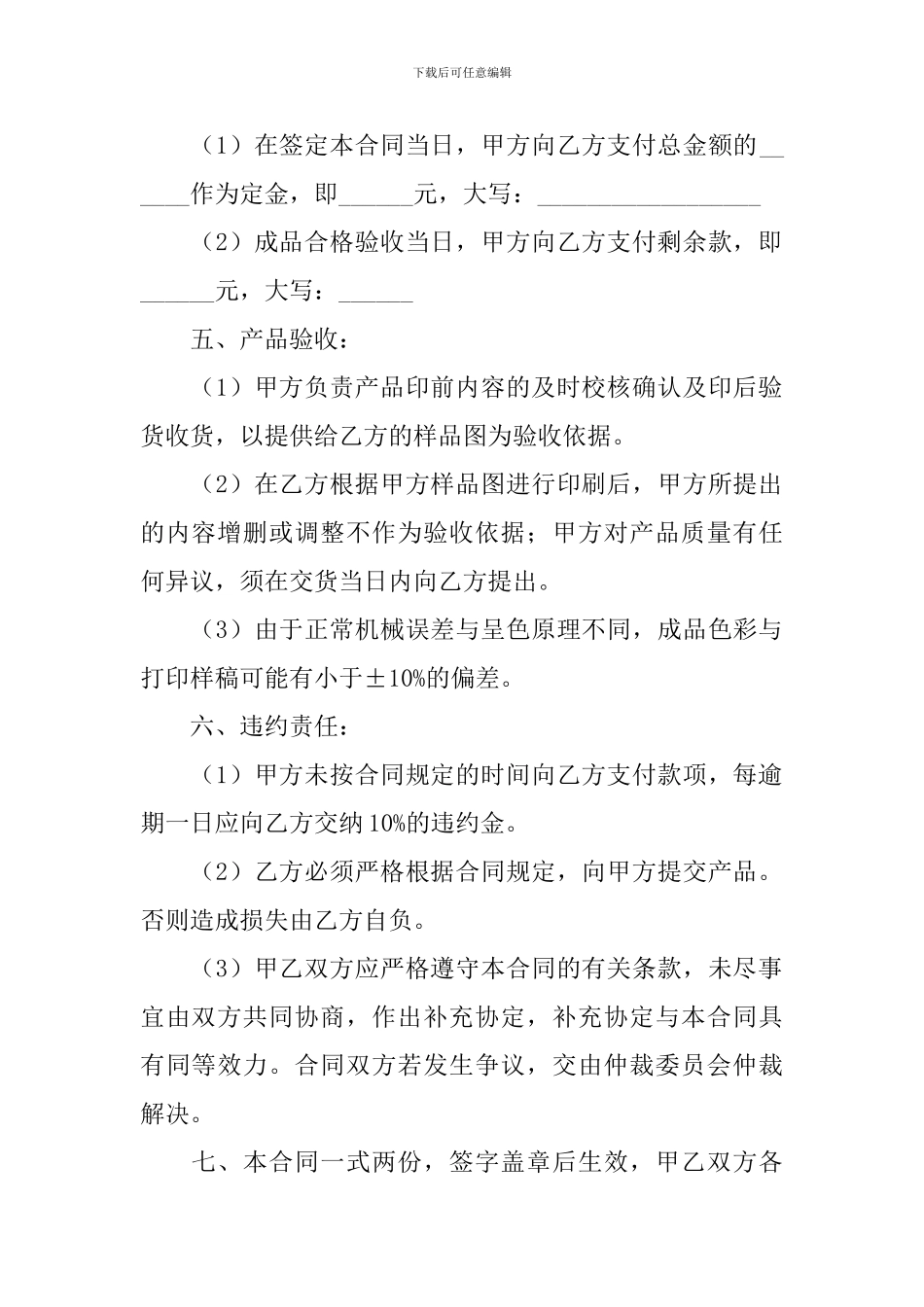 下载后可任意编辑

（1）在签定本合同当日，甲方向乙方支付总金额的______作为定金，即______元，大写：__________________

（2）成品合格验收当日，甲方向乙方支付剩余款，即______元，大写：______

五、产品验收：

（1）甲方负责产品印前内容的及时校核确认及印后验货收货，以提供给乙方的样品图为验收依据。

（2）在乙方根据甲方样品图进行印刷后，甲方所提出的内容增删或调整不作为验收依据；甲方对产品质量有任何异议，须在交货当日内向乙方提出。

（3）由于正常机械误差与呈色原理不同，成品色彩与打印样稿可能有小于±10%的偏差。

六、违约责任：

（1）甲方未按合同规定的时间向乙方支付款项，每逾期一日应向乙方交纳10%的违约金。

（2）乙方必须严格根据合同规定，向甲方提交产品。否则造成损失由乙方自负。

（3）甲乙双方应严格遵守本合同的有关条款，未尽事宜由双方共同协商，作出补充协定，补充协定与本合同具有同等效力。合同双方若发生争议，交由仲裁委员会仲裁解决。

七、本合同一式两份，签字盖章后生效，甲乙双方各